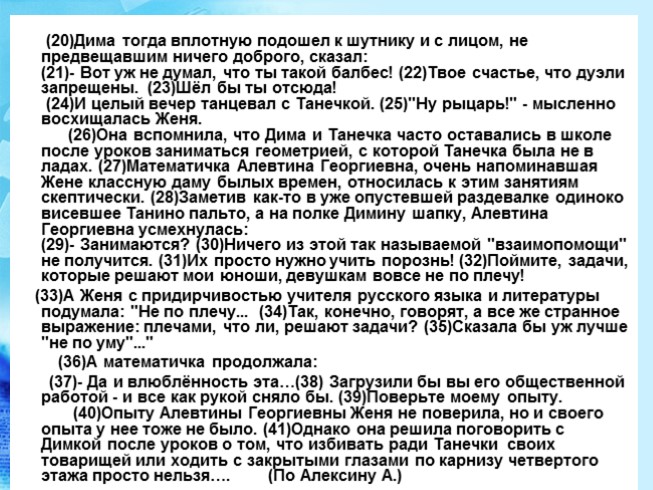 (20)Дима тогда вплотную подошел к шутнику и с лицом, не предвещавшим ничего доброго, сказал:
(21)- Вот уж не думал, что ты такой балбес! (22)Твое счастье, что дуэли запрещены. (23)Шёл бы ты отсюда!
(24)И целый вечер танцевал с Танечкой. (25)"Ну рыцарь!" - мысленно восхищалась Женя.
(26)Она вспомнила, что Дима и Танечка часто оставались в школе после уроков заниматься геометрией, с которой Танечка была не в ладах. (27)Математичка Алевтина Георгиевна, очень напоминавшая Жене классную даму былых времен, относилась к этим занятиям скептически. (28)Заметив как-то в уже опустевшей раздевалке одиноко висевшее Танино пальто, а на полке Димину шапку, Алевтина Георгиевна усмехнулась:
(29)- Занимаются? (30)Ничего из этой так называемой "взаимопомощи" не получится. (31)Их просто нужно учить порознь! (32)Поймите, задачи, которые решают мои юноши, девушкам вовсе не по плечу!
(33)А Женя с придирчивостью учителя русского языка и литературы подумала: "Не по плечу... (34)Так, конечно, говорят, а все же странное выражение: плечами, что ли, решают задачи? (35)Сказала бы уж лучше "не по уму"..."
(36)А математичка продолжала:
(37)- Да и влюблённость эта…(38) Загрузили бы вы его общественной работой - и все как рукой сняло бы. (39)Поверьте моему опыту.
(40)Опыту Алевтины Георгиевны Женя не поверила, но и своего опыта у нее тоже не было. (41)Однако она решила поговорить с Димкой после уроков о том, что избивать ради Танечки своих товарищей или ходить с закрытыми глазами по карнизу четвертого этажа просто нельзя…. (По Алексину А.)